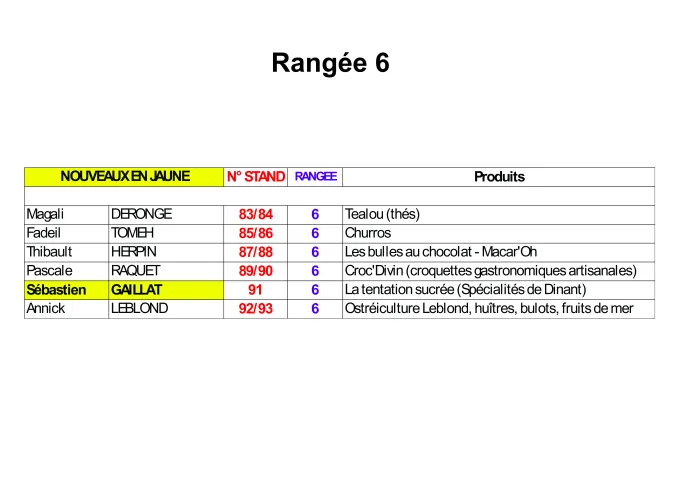 Rangée 6

| NOUVEAUX EN JAUNE | | N° STAND | RANGEE | Produits |
|---|---|---|---|---|
| | | | | |
| Magali | DERONGE | 83/84 | 6 | Tealou (thés) |
| Fadeil | TOMEH | 85/86 | 6 | Churros |
| Thibault | HERPIN | 87/88 | 6 | Les bulles au chocolat - Macar'Oh |
| Pascale | RAQUET | 89/90 | 6 | Croc'Divin (croquettes gastronomiques artisanales) |
| Sébastien | GAILLAT | 91 | 6 | La tentation sucrée (Spécialités de Dinant) |
| Annick | LEBLOND | 92/93 | 6 | Ostréiculture Leblond, huîtres, bulots, fruits de mer |